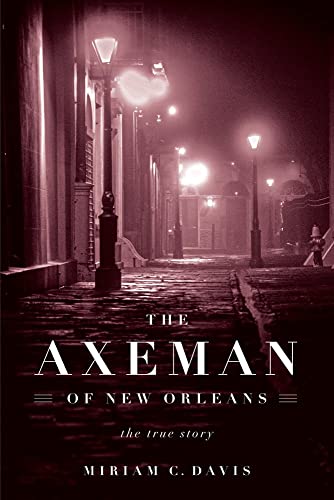 THE
AXEMAN
OF NEW ORLEANS
the true story
MIRIAM C. DAVIS